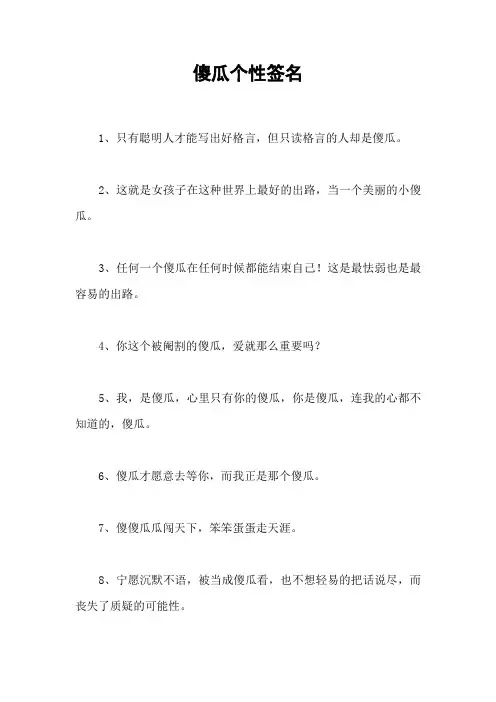 傻瓜个性签名

1、只有聪明人才能写出好格言，但只读格言的人却是傻瓜。

2、这就是女孩子在这种世界上最好的出路，当一个美丽的小傻瓜。

3、任何一个傻瓜在任何时候都能结束自己！这是最怯弱也是最容易的出路。

4、你这个被阉割的傻瓜，爱就那么重要吗？

5、我，是傻瓜，心里只有你的傻瓜，你是傻瓜，连我的心都不知道的，傻瓜。

6、傻瓜才愿意去等你，而我正是那个傻瓜。

7、傻傻瓜瓜闯天下，笨笨蛋蛋走天涯。

8、宁愿沉默不语，被当成傻瓜看，也不想轻易的把话说尽，而丧失了质疑的可能性。